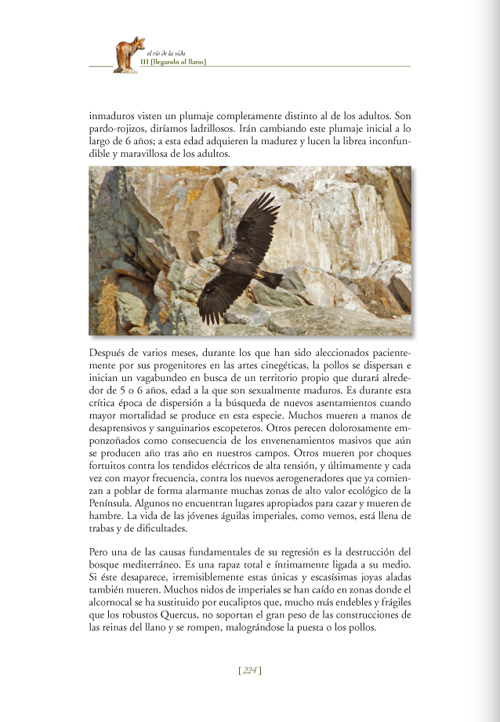 el río de la vida
III [llegando al llano]

inmaduros visten un plumaje completamente distinto al de los adultos. Son pardo-rojizos, diríamos ladrillosos. Irán cambiando este plumaje inicial a lo largo de 6 años; a esta edad adquieren la madurez y lucen la librea inconfundible y maravillosa de los adultos.

Después de varios meses, durante los que han sido aleccionados pacientemente por sus progenitores en las artes cinegéticas, la pollos se dispersan e inician un vagabundeo en busca de un territorio propio que durará alrededor de 5 o 6 años, edad a la que son sexualmente maduros. Es durante esta crítica época de dispersión a la búsqueda de nuevos asentamientos cuando mayor mortalidad se produce en esta especie. Muchos mueren a manos de desaprensivos y sanguinarios escopeteros. Otros perecen dolorosamente emponzoñados como consecuencia de los envenenamientos masivos que aún se producen año tras año en nuestros campos. Otros mueren por choques fortuitos contra los tendidos eléctricos de alta tensión, y últimamente y cada vez con mayor frecuencia, contra los nuevos aerogeneradores que ya comienzan a poblar de forma alarmante muchas zonas de alto valor ecológico de la Península. Algunos no encuentran lugares apropiados para cazar y mueren de hambre. La vida de las jóvenes águilas imperiales, como vemos, está llena de trabas y de dificultades.

Pero una de las causas fundamentales de su regresión es la destrucción del bosque mediterráneo. Es una rapaz total e íntimamente ligada a su medio. Si éste desaparece, irremisiblemente estas únicas y escasísimas joyas aladas también mueren. Muchos nidos de imperiales se han caído en zonas donde el alcornocal se ha sustituido por eucaliptos que, mucho más endebles y frágiles que los robustos Quercus, no soportan el gran peso de las construcciones de las reinas del llano y se rompen, malográndose la puesta o los pollos.

[ 224 ]